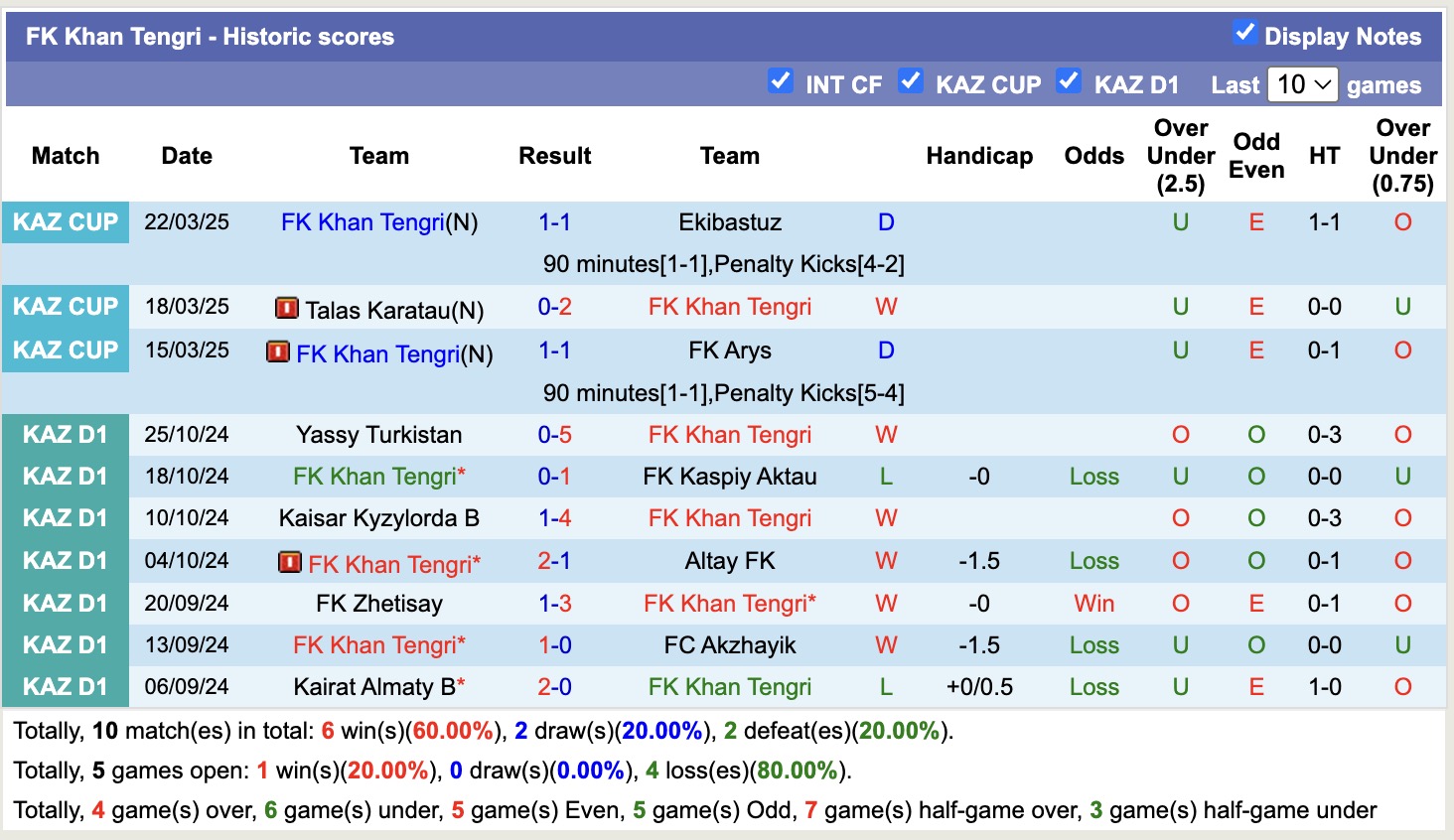 FK Khan Tengri - Historic scores

Display Notes

INT CF KAZ CUP KAZ D1 Last 10 games

| Match | Date | Team | Result | Team | | Handicap | Odds | Over Under (2.5) | Odd Even | HT | Over Under (0.75) |
|---|---|---|---|---|---|---|---|---|---|---|---|
| KAZ CUP | 22/03/25 | FK Khan Tengri(N) | 1-1 | Ekibastuz | D | | | U | E | 1-1 | O |
| | | | 90 minutes[1-1],Penalty Kicks[4-2] | | | | | | | | |
| KAZ CUP | 18/03/25 | Talas Karatau(N) | 0-2 | FK Khan Tengri | W | | | U | E | 0-0 | U |
| KAZ CUP | 15/03/25 | FK Khan Tengri(N) | 1-1 | FK Arys | D | | | U | E | 0-1 | O |
| | | | 90 minutes[1-1],Penalty Kicks[5-4] | | | | | | | | |
| KAZ D1 | 25/10/24 | Yassy Turkistan | 0-5 | FK Khan Tengri | W | | | O | O | 0-3 | O |
| KAZ D1 | 18/10/24 | FK Khan Tengri* | 0-1 | FK Kaspiy Aktau | L | -0 | Loss | U | O | 0-0 | U |
| KAZ D1 | 10/10/24 | Kaisar Kyzylorda B | 1-4 | FK Khan Tengri | W | | | O | O | 0-3 | O |
| KAZ D1 | 04/10/24 | FK Khan Tengri* | 2-1 | Altay FK | W | -1.5 | Loss | O | O | 0-1 | O |
| KAZ D1 | 20/09/24 | FK Zhetisay | 1-3 | FK Khan Tengri* | W | -0 | Win | O | E | 0-1 | O |
| KAZ D1 | 13/09/24 | FK Khan Tengri* | 1-0 | FC Akzhayik | W | -1.5 | Loss | U | O | 0-0 | U |
| KAZ D1 | 06/09/24 | Kairat Almaty B* | 2-0 | FK Khan Tengri | L | +0/0.5 | Loss | U | E | 1-0 | O |

Totally, 10 match(es) in total: 6 win(s)(60.00%), 2 draw(s)(20.00%), 2 defeat(es)(20.00%).
Totally, 5 games open: 1 win(s)(20.00%), 0 draw(s)(0.00%), 4 loss(es)(80.00%).
Totally, 4 game(s) over, 6 game(s) under, 5 game(s) Even, 5 game(s) Odd, 7 game(s) half-game over, 3 game(s) half-game under